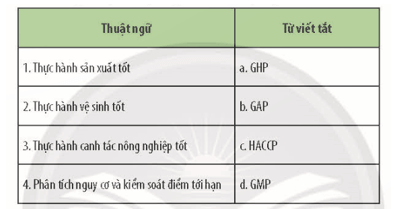 | Thuật ngữ | Từ viết tắt |
|---|---|
| 1. Thực hành sản xuất tốt | a. GHP |
| 2. Thực hành vệ sinh tốt | b. GAP |
| 3. Thực hành canh tác nông nghiệp tốt | c. HACCP |
| 4. Phân tích nguy cơ và kiểm soát điểm tới hạn | d. GMP |